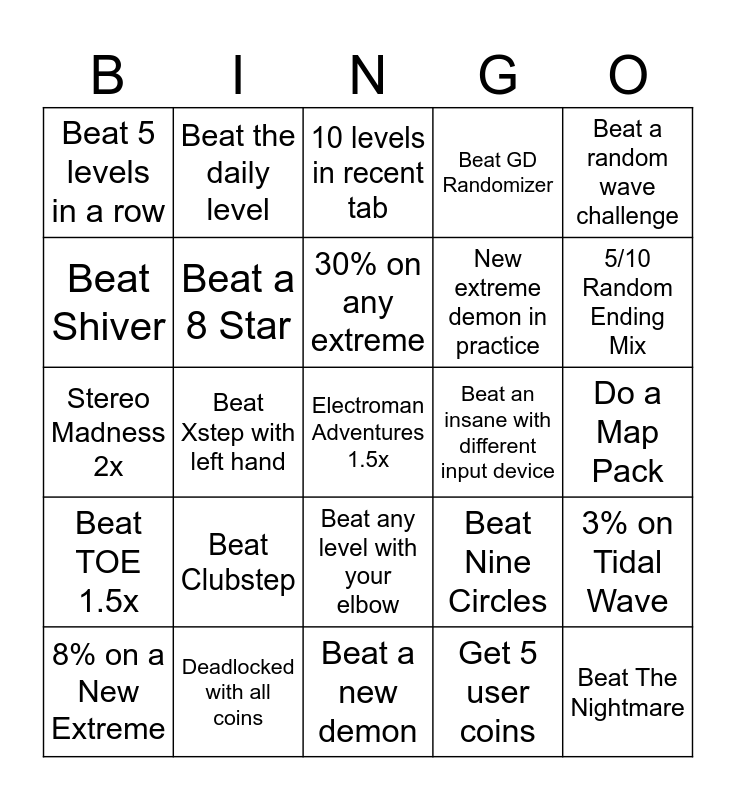 | B | I | N | G | O |
|---|---|---|---|---|
| Beat 5 levels in a row | Beat the daily level | 10 levels in recent tab | Beat GD Randomizer | Beat a random wave challenge |
| Beat Shiver | Beat a 8 Star | 30% on any extreme | New extreme demon in practice | 5/10 Random Ending Mix |
| Stereo Madness 2x | Beat Xstep with left hand | Electroman Adventures 1.5x | Beat an insane with different input device | Do a Map Pack |
| Beat TOE 1.5x | Beat Clubstep | Beat any level with your elbow | Beat Nine Circles | 3% on Tidal Wave |
| 8% on a New Extreme | Deadlocked with all coins | Beat a new demon | Get 5 user coins | Beat The Nightmare |